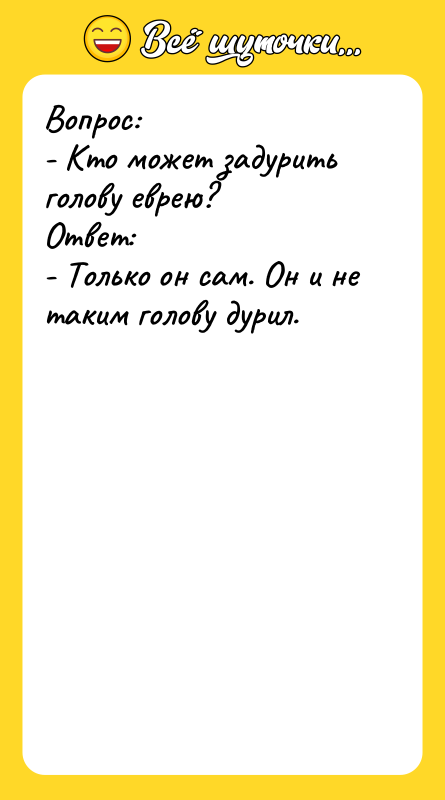 Всё шуточки...

Вопрос:
- Кто может задурить голову еврею?
Ответ:
- Только он сам. Он и не таким голову дурил.